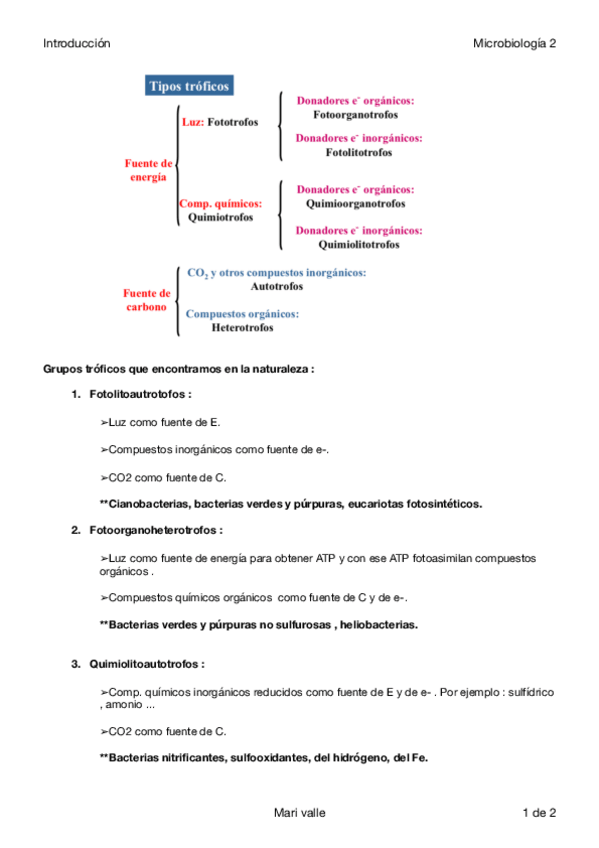 Introducción

Microbiología 2

Tipos tróficos

Fuente de energía

Luz: Fototrofos

Donadores $e^-$ orgánicos: Fotoorganotrofos

Donadores $e^-$ inorgánicos: Fotolitotrofos

Comp. químicos: Quimiotrofos

Donadores $e^-$ orgánicos: Quimioorganotrofos

Donadores $e^-$ inorgánicos: Quimiolitotrofos

Fuente de carbono

$CO_2$ y otros compuestos inorgánicos: Autotrofos

Compuestos orgánicos: Heterotrofos

Grupos tróficos que encontramos en la naturaleza :

1. Fotolitoautrotofos :

➢Luz como fuente de E.

➢Compuestos inorgánicos como fuente de e-.

➢CO2 como fuente de C.

**Cianobacterias, bacterias verdes y púrpuras, eucariotas fotosintéticos.

2. Fotoorganoheterotrofos :

➢Luz como fuente de energía para obtener ATP y con ese ATP fotoasimilan compuestos orgánicos .

➢Compuestos químicos orgánicos como fuente de C y de e-.

**Bacterias verdes y púrpuras no sulfurosas , heliobacterias.

3. Quimiolitoautotrofos :

➢Comp. químicos inorgánicos reducidos como fuente de E y de e- . Por ejemplo : sulfídrico , amonio ...

➢CO2 como fuente de C.

**Bacterias nitrificantes, sulfooxidantes, del hidrógeno, del Fe.

Mari valle

1 de 2